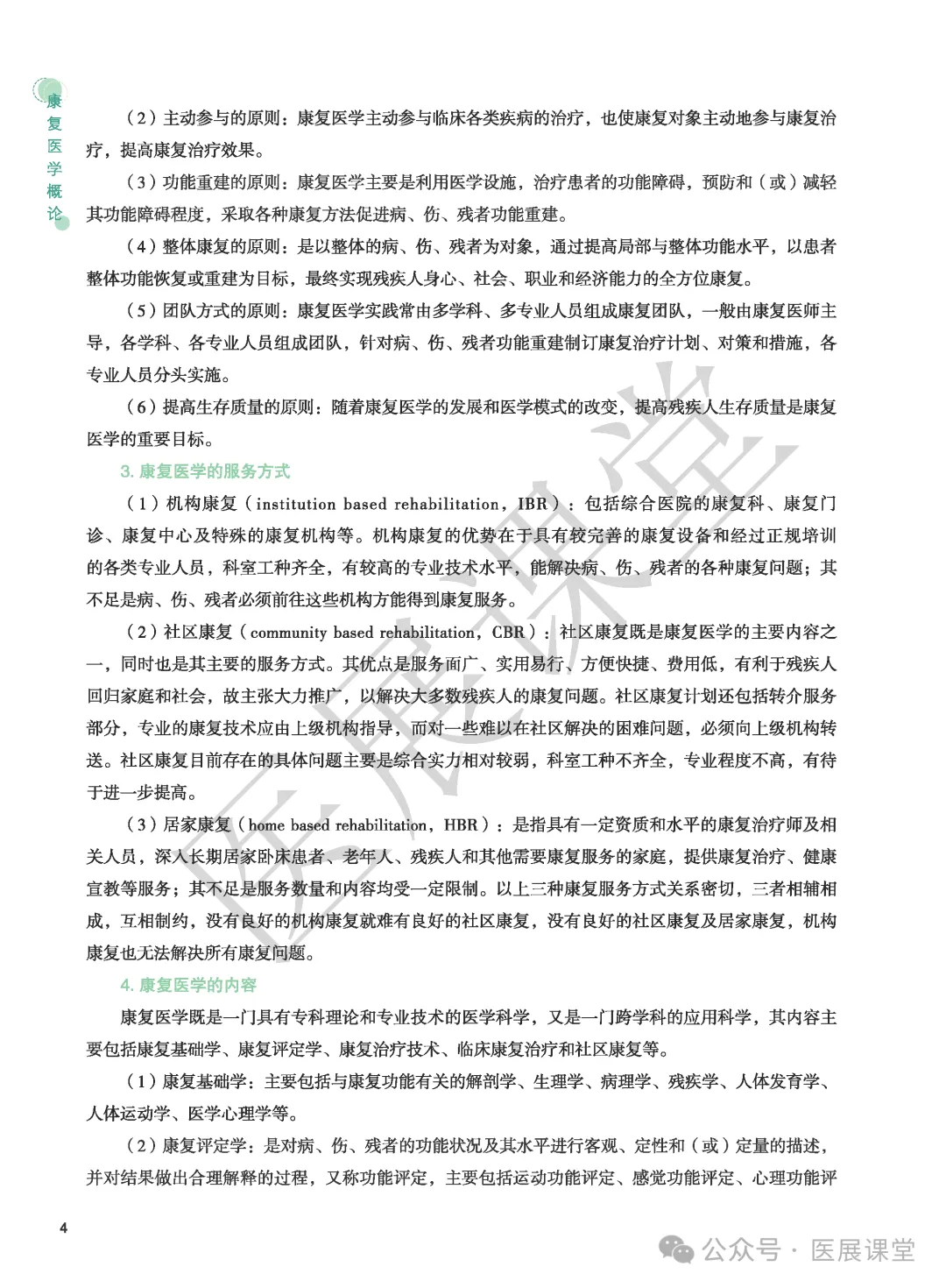 康复医学概论

（2）主动参与的原则：康复医学主动参与临床各类疾病的治疗，也使康复对象主动地参与康复治疗，提高康复治疗效果。

（3）功能重建的原则：康复医学主要是利用医学设施，治疗患者的功能障碍，预防和（或）减轻其功能障碍程度，采取各种康复方法促进病、伤、残者功能重建。

（4）整体康复的原则：是以整体的病、伤、残者为对象，通过提高局部与整体功能水平，以患者整体功能恢复或重建为目标，最终实现残疾人身心、社会、职业和经济能力的全方位康复。

（5）团队方式的原则：康复医学实践常由多学科、多专业人员组成康复团队，一般由康复医师主导，各学科、各专业人员组成团队，针对病、伤、残者功能重建制订康复治疗计划、对策和措施，各专业人员分头实施。

（6）提高生存质量的原则：随着康复医学的发展和医学模式的改变，提高残疾人生存质量是康复医学的重要目标。

3. 康复医学的服务方式

（1）机构康复（institution based rehabilitation，IBR）：包括综合医院的康复科、康复门诊、康复中心及特殊的康复机构等。机构康复的优势在于具有较完善的康复设备和经过正规培训的各类专业人员，科室工种齐全，有较高的专业技术水平，能解决病、伤、残者的各种康复问题；其不足是病、伤、残者必须前往这些机构方能得到康复服务。

（2）社区康复（community based rehabilitation，CBR）：社区康复既是康复医学的主要内容之一，同时也是其主要的服务方式。其优点是服务面广、实用易行、方便快捷、费用低，有利于残疾人回归家庭和社会，故主张大力推广，以解决大多数残疾人的康复问题。社区康复计划还包括转介服务部分，专业的康复技术应由上级机构指导，而对一些难以在社区解决的困难问题，必须向上级机构转送。社区康复目前存在的具体问题主要是综合实力相对较弱，科室工种不齐全，专业程度不高，有待于进一步提高。

（3）居家康复（home based rehabilitation，HBR）：是指具有一定资质和水平的康复治疗师及相关人员，深入长期居家卧床患者、老年人、残疾人和其他需要康复服务的家庭，提供康复治疗、健康宣教等服务；其不足是服务数量和内容均受一定限制。以上三种康复服务方式关系密切，三者相辅相成，互相制约，没有良好的机构康复就难有良好的社区康复，没有良好的社区康复及居家康复，机构康复也无法解决所有康复问题。

4. 康复医学的内容

康复医学既是一门具有专科理论和专业技术的医学科学，又是一门跨学科的应用科学，其内容主要包括康复基础学、康复评定学、康复治疗技术、临床康复治疗和社区康复等。

（1）康复基础学：主要包括与康复功能有关的解剖学、生理学、病理学、残疾学、人体发育学、人体运动学、医学心理学等。

（2）康复评定学：是对病、伤、残者的功能状况及其水平进行客观、定性和（或）定量的描述，并对结果做出合理解释的过程，又称功能评定，主要包括运动功能评定、感觉功能评定、心理功能评

4

医展课堂

公众号 · 医展课堂